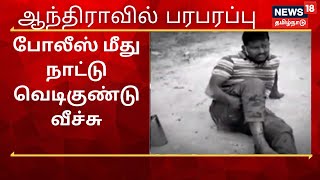 ஆந்திராவில் பரபரப்பு

NEWS 18
தமிழ்நாடு

போலீஸ் மீது நாட்டு வெடிகுண்டு வீச்சு